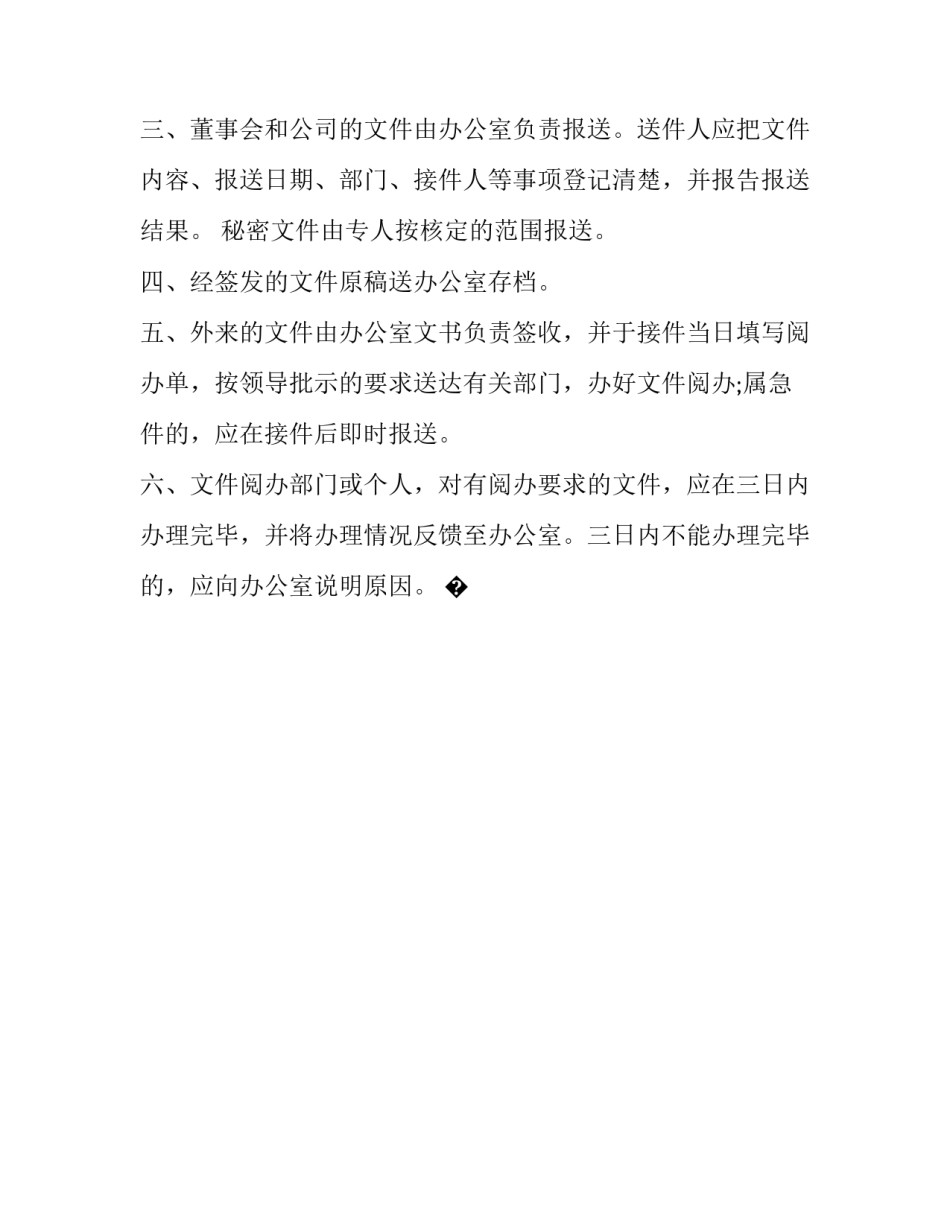 三、董事会和公司的文件由办公室负责报送。送件人应把文件内容、报送日期、部门、接件人等事项登记清楚，并报告报送结果。 秘密文件由专人按核定的范围报送。

四、经签发的文件原稿送办公室存档。

五、外来的文件由办公室文书负责签收，并于接件当日填写阅办单，按领导批示的要求送达有关部门，办好文件阅办;属急件的，应在接件后即时报送。

六、文件阅办部门或个人，对有阅办要求的文件，应在三日内办理完毕，并将办理情况反馈至办公室。三日内不能办理完毕的，应向办公室说明原因。 �